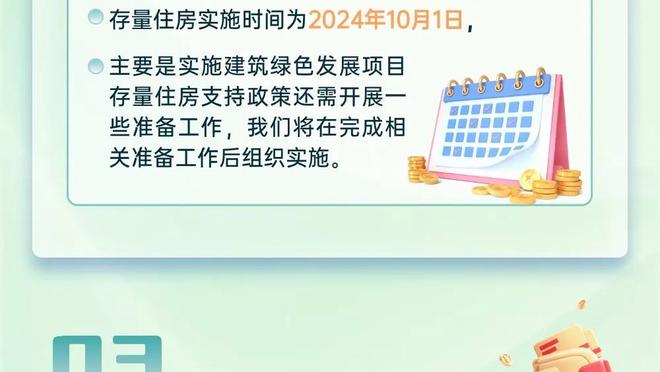 存量住房实施时间为2024年10月1日，

主要是实施建筑绿色发展项目存量住房支持政策还需开展一些准备工作，我们将在完成相关准备工作后组织实施。

03